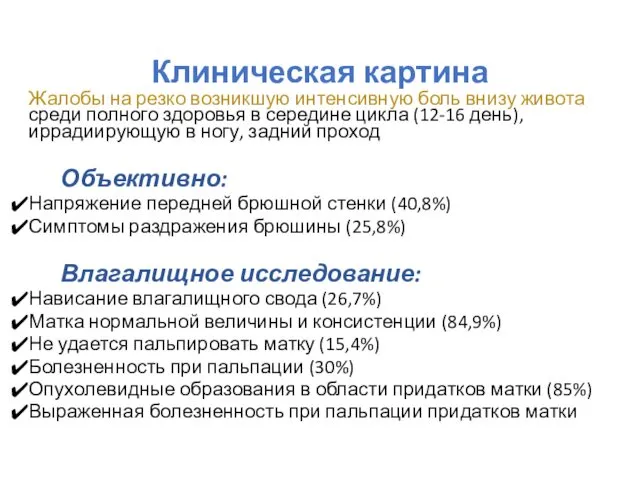 Клиническая картина

Жалобы на резко возникшую интенсивную боль внизу живота среди полного здоровья в середине цикла (12-16 день), иррадиирующую в ногу, задний проход

Объективно:

✔Напряжение передней брюшной стенки (40,8%)
✔Симптомы раздражения брюшины (25,8%)

Влагалищное исследование:

✔Нависание влагалищного свода (26,7%)
✔Матка нормальной величины и консистенции (84,9%)
✔Не удается пальпировать матку (15,4%)
✔Болезненность при пальпации (30%)
✔Опухолевидные образования в области придатков матки (85%)
✔Выраженная болезненность при пальпации придатков матки